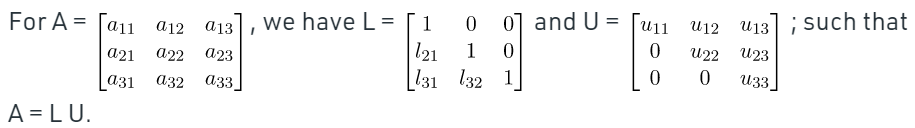 For A = $\begin{bmatrix} a_{11} & a_{12} & a_{13} \\ a_{21} & a_{22} & a_{23} \\ a_{31} & a_{32} & a_{33} \end{bmatrix}$, we have L = $\begin{bmatrix} 1 & 0 & 0 \\ l_{21} & 1 & 0 \\ l_{31} & l_{32} & 1 \end{bmatrix}$ and U = $\begin{bmatrix} u_{11} & u_{12} & u_{13} \\ 0 & u_{22} & u_{23} \\ 0 & 0 & u_{33} \end{bmatrix}$ ; such that A = L U.